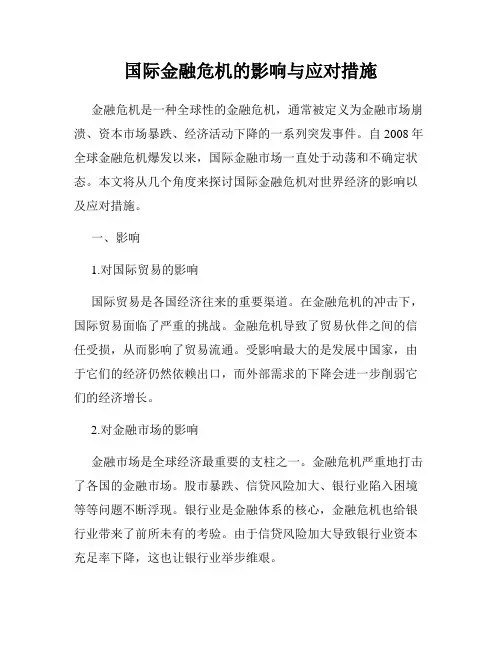 国际金融危机的影响与应对措施

金融危机是一种全球性的金融危机，通常被定义为金融市场崩溃、资本市场暴跌、经济活动下降的一系列突发事件。自2008年全球金融危机爆发以来，国际金融市场一直处于动荡和不确定状态。本文将从几个角度来探讨国际金融危机对世界经济的影响以及应对措施。

一、影响

1.对国际贸易的影响

国际贸易是各国经济往来的重要渠道。在金融危机的冲击下，国际贸易面临了严重的挑战。金融危机导致了贸易伙伴之间的信任受损，从而影响了贸易流通。受影响最大的是发展中国家，由于它们的经济仍然依赖出口，而外部需求的下降会进一步削弱它们的经济增长。

2.对金融市场的影响

金融市场是全球经济最重要的支柱之一。金融危机严重地打击了各国的金融市场。股市暴跌、信贷风险加大、银行业陷入困境等等问题不断浮现。银行业是金融体系的核心，金融危机也给银行业带来了前所未有的考验。由于信贷风险加大导致银行业资本充足率下降，这也让银行业举步维艰。